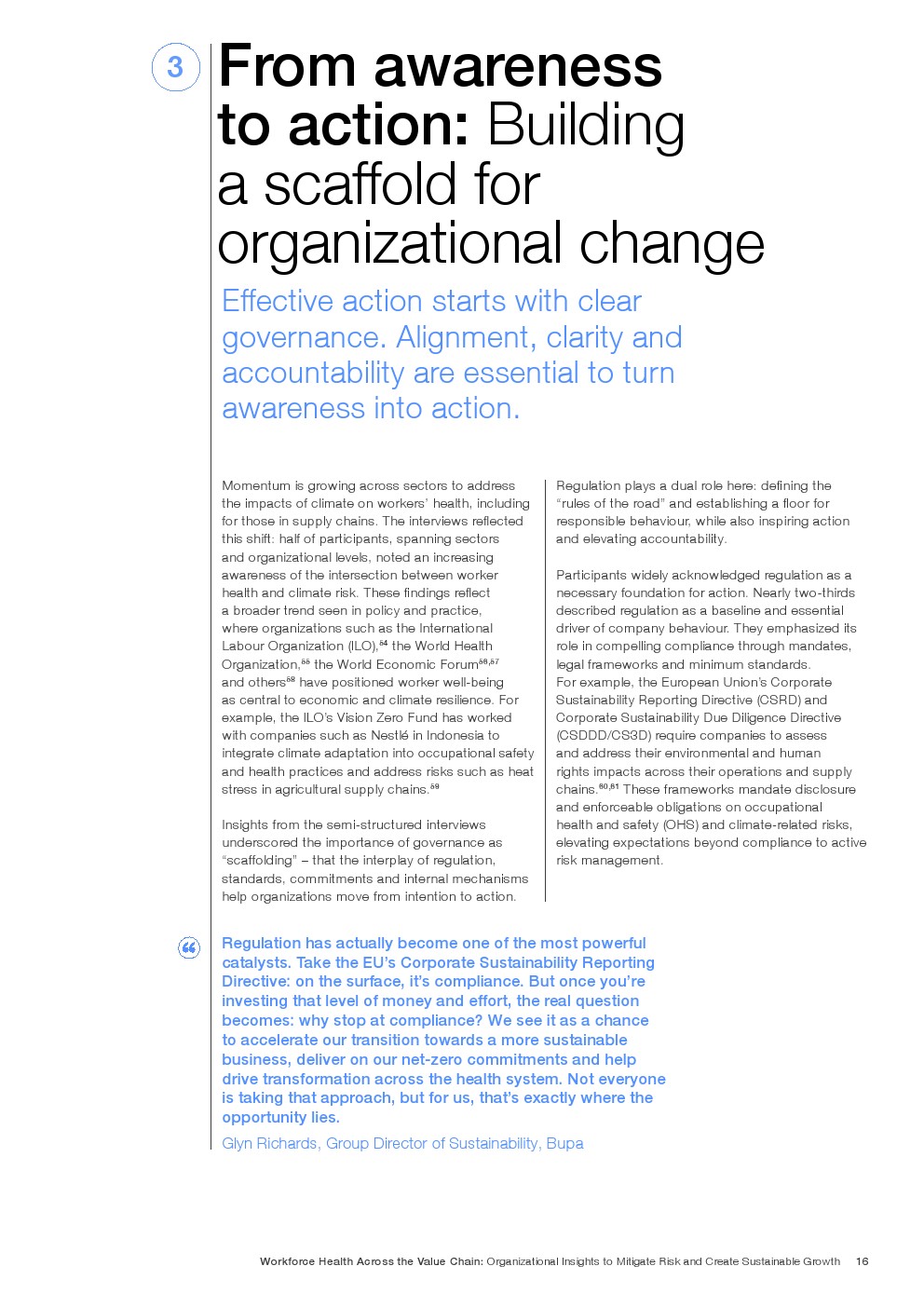 3

From awareness to action: Building a scaffold for organizational change

Effective action starts with clear governance. Alignment, clarity and accountability are essential to turn awareness into action.

Momentum is growing across sectors to address the impacts of climate on workers' health, including for those in supply chains. The interviews reflected this shift: half of participants, spanning sectors and organizational levels, noted an increasing awareness of the intersection between worker health and climate risk. These findings reflect a broader trend seen in policy and practice, where organizations such as the International Labour Organization (ILO),$^{54}$ the World Health Organization,$^{55}$ the World Economic Forum$^{56,57}$ and others$^{58}$ have positioned worker well-being as central to economic and climate resilience. For example, the ILO's Vision Zero Fund has worked with companies such as Nestlé in Indonesia to integrate climate adaptation into occupational safety and health practices and address risks such as heat stress in agricultural supply chains.$^{59}$

Insights from the semi-structured interviews underscored the importance of governance as "scaffolding" – that the interplay of regulation, standards, commitments and internal mechanisms help organizations move from intention to action.

Regulation plays a dual role here: defining the "rules of the road" and establishing a floor for responsible behaviour, while also inspiring action and elevating accountability.

Participants widely acknowledged regulation as a necessary foundation for action. Nearly two-thirds described regulation as a baseline and essential driver of company behaviour. They emphasized its role in compelling compliance through mandates, legal frameworks and minimum standards. For example, the European Union's Corporate Sustainability Reporting Directive (CSRD) and Corporate Sustainability Due Diligence Directive (CSDDD/CS3D) require companies to assess and address their environmental and human rights impacts across their operations and supply chains.$^{60,61}$ These frameworks mandate disclosure and enforceable obligations on occupational health and safety (OHS) and climate-related risks, elevating expectations beyond compliance to active risk management.

Regulation has actually become one of the most powerful catalysts. Take the EU's Corporate Sustainability Reporting Directive: on the surface, it's compliance. But once you're investing that level of money and effort, the real question becomes: why stop at compliance? We see it as a chance to accelerate our transition towards a more sustainable business, deliver on our net-zero commitments and help drive transformation across the health system. Not everyone is taking that approach, but for us, that's exactly where the opportunity lies.

Glyn Richards, Group Director of Sustainability, Bupa

Workforce Health Across the Value Chain: Organizational Insights to Mitigate Risk and Create Sustainable Growth 16